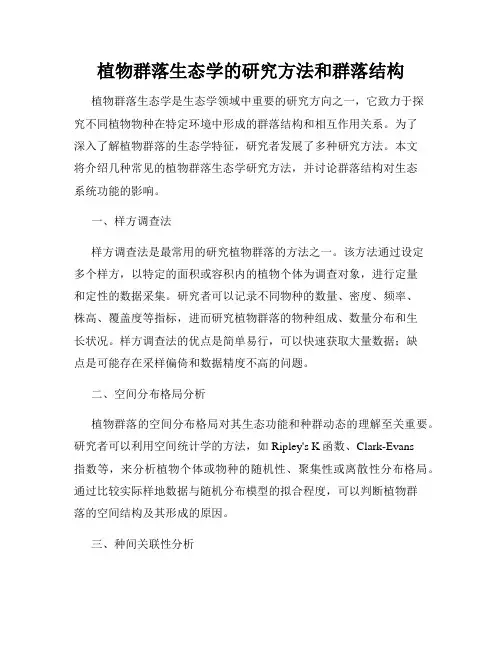 植物群落生态学的研究方法和群落结构

植物群落生态学是生态学领域中重要的研究方向之一，它致力于探究不同植物物种在特定环境中形成的群落结构和相互作用关系。为了深入了解植物群落的生态学特征，研究者发展了多种研究方法。本文将介绍几种常见的植物群落生态学研究方法，并讨论群落结构对生态系统功能的影响。

一、样方调查法

样方调查法是最常用的研究植物群落的方法之一。该方法通过设定多个样方，以特定的面积或容积内的植物个体为调查对象，进行定量和定性的数据采集。研究者可以记录不同物种的数量、密度、频率、株高、覆盖度等指标，进而研究植物群落的物种组成、数量分布和生长状况。样方调查法的优点是简单易行，可以快速获取大量数据；缺点是可能存在采样偏倚和数据精度不高的问题。

二、空间分布格局分析

植物群落的空间分布格局对其生态功能和种群动态的理解至关重要。研究者可以利用空间统计学的方法，如 Ripley's K 函数、Clark-Evans 指数等，来分析植物个体或物种的随机性、聚集性或离散性分布格局。通过比较实际样地数据与随机分布模型的拟合程度，可以判断植物群落的空间结构及其形成的原因。

三、种间关联性分析